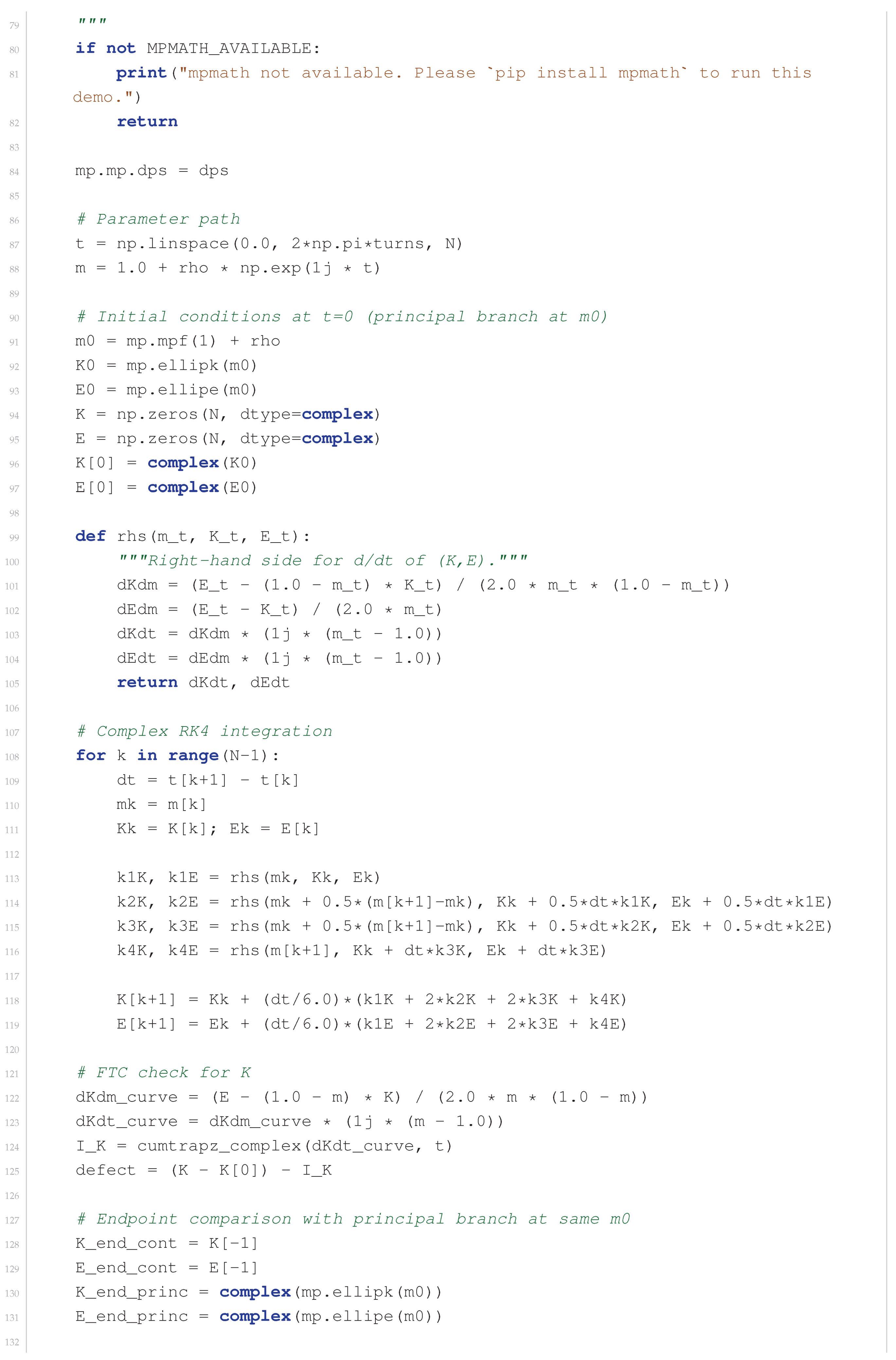 79 """
80 if not MPMATH_AVAILABLE:
81 print("mpmath not available. Please `pip install mpmath` to run this demo.")
82 return
83
84 mp.mp.dps = dps
85
86 # Parameter path
87 t = np.linspace(0.0, 2*np.pi*turns, N)
88 m = 1.0 + rho * np.exp(1j * t)
89
90 # Initial conditions at t=0 (principal branch at m0)
91 m0 = mp.mpf(1) + rho
92 K0 = mp.ellipk(m0)
93 E0 = mp.ellipe(m0)
94 K = np.zeros(N, dtype=complex)
95 E = np.zeros(N, dtype=complex)
96 K[0] = complex(K0)
97 E[0] = complex(E0)
98
99 def rhs(m_t, K_t, E_t):
100 """Right-hand side for d/dt of (K,E)."""
101 dKdm = (E_t - (1.0 - m_t) * K_t) / (2.0 * m_t * (1.0 - m_t))
102 dEdm = (E_t - K_t) / (2.0 * m_t)
103 dKdt = dKdm * (1j * (m_t - 1.0))
104 dEdt = dEdm * (1j * (m_t - 1.0))
105 return dKdt, dEdt
106
107 # Complex RK4 integration
108 for k in range(N-1):
109 dt = t[k+1] - t[k]
110 mk = m[k]
111 Kk = K[k]; Ek = E[k]
112
113 k1K, k1E = rhs(mk, Kk, Ek)
114 k2K, k2E = rhs(mk + 0.5*(m[k+1]-mk), Kk + 0.5*dt*k1K, Ek + 0.5*dt*k1E)
115 k3K, k3E = rhs(mk + 0.5*(m[k+1]-mk), Kk + 0.5*dt*k2K, Ek + 0.5*dt*k2E)
116 k4K, k4E = rhs(m[k+1], Kk + dt*k3K, Ek + dt*k3E)
117
118 K[k+1] = Kk + (dt/6.0)*(k1K + 2*k2K + 2*k3K + k4K)
119 E[k+1] = Ek + (dt/6.0)*(k1E + 2*k2E + 2*k3E + k4E)
120
121 # FTC check for K
122 dKdm_curve = (E - (1.0 - m) * K) / (2.0 * m * (1.0 - m))
123 dKdt_curve = dKdm_curve * (1j * (m - 1.0))
124 I_K = cumtrapz_complex(dKdt_curve, t)
125 defect = (K - K[0]) - I_K
126
127 # Endpoint comparison with principal branch at same m0
128 K_end_cont = K[-1]
129 E_end_cont = E[-1]
130 K_end_princ = complex(mp.ellipk(m0))
131 E_end_princ = complex(mp.ellipe(m0))
132